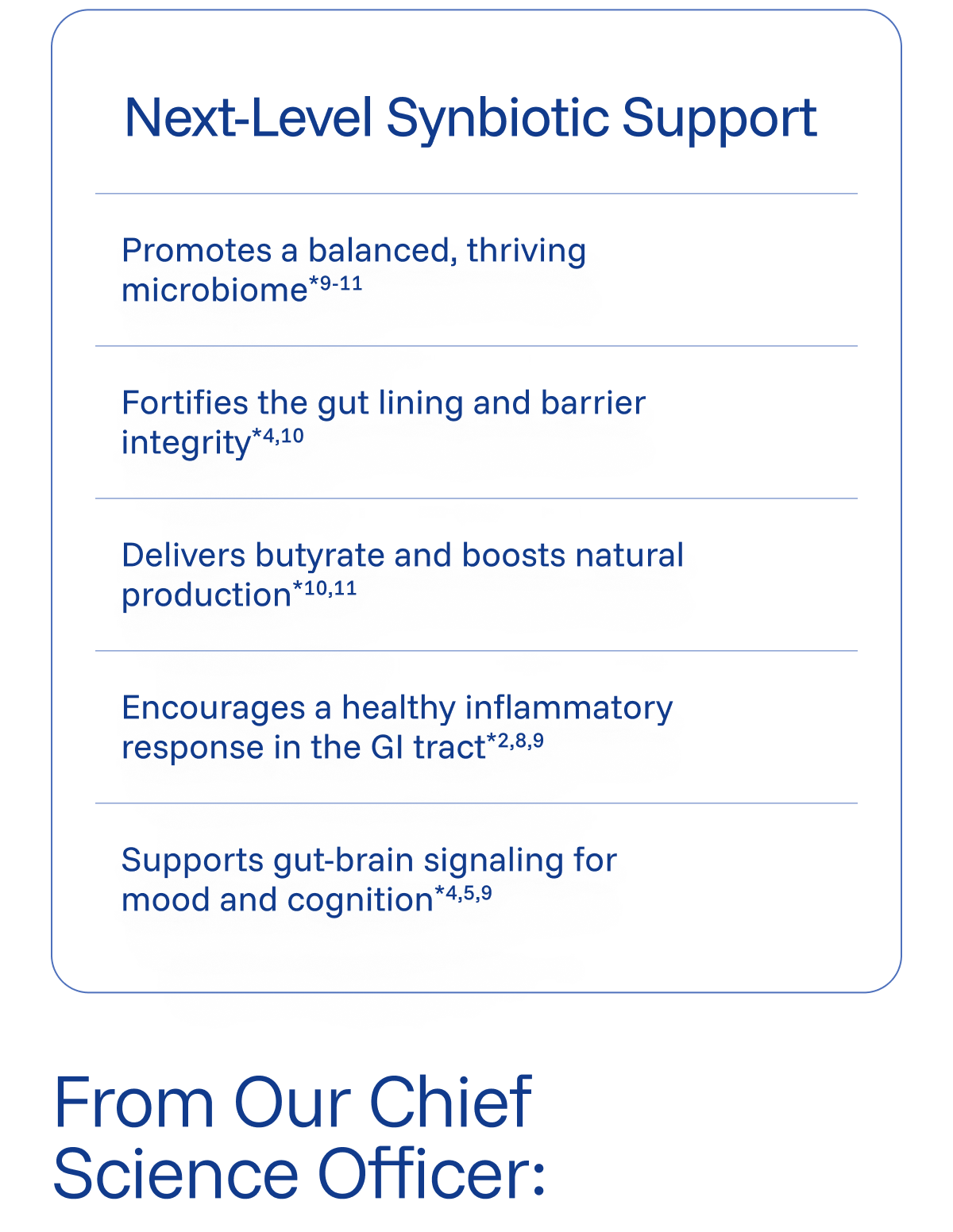 Next-Level Synbiotic Support

Promotes a balanced, thriving microbiome$^{*9-11}$

Fortifies the gut lining and barrier integrity$^{*4,10}$

Delivers butyrate and boosts natural production$^{*10,11}$

Encourages a healthy inflammatory response in the GI tract$^{*2,8,9}$

Supports gut-brain signaling for mood and cognition$^{*4,5,9}$

From Our Chief Science Officer: